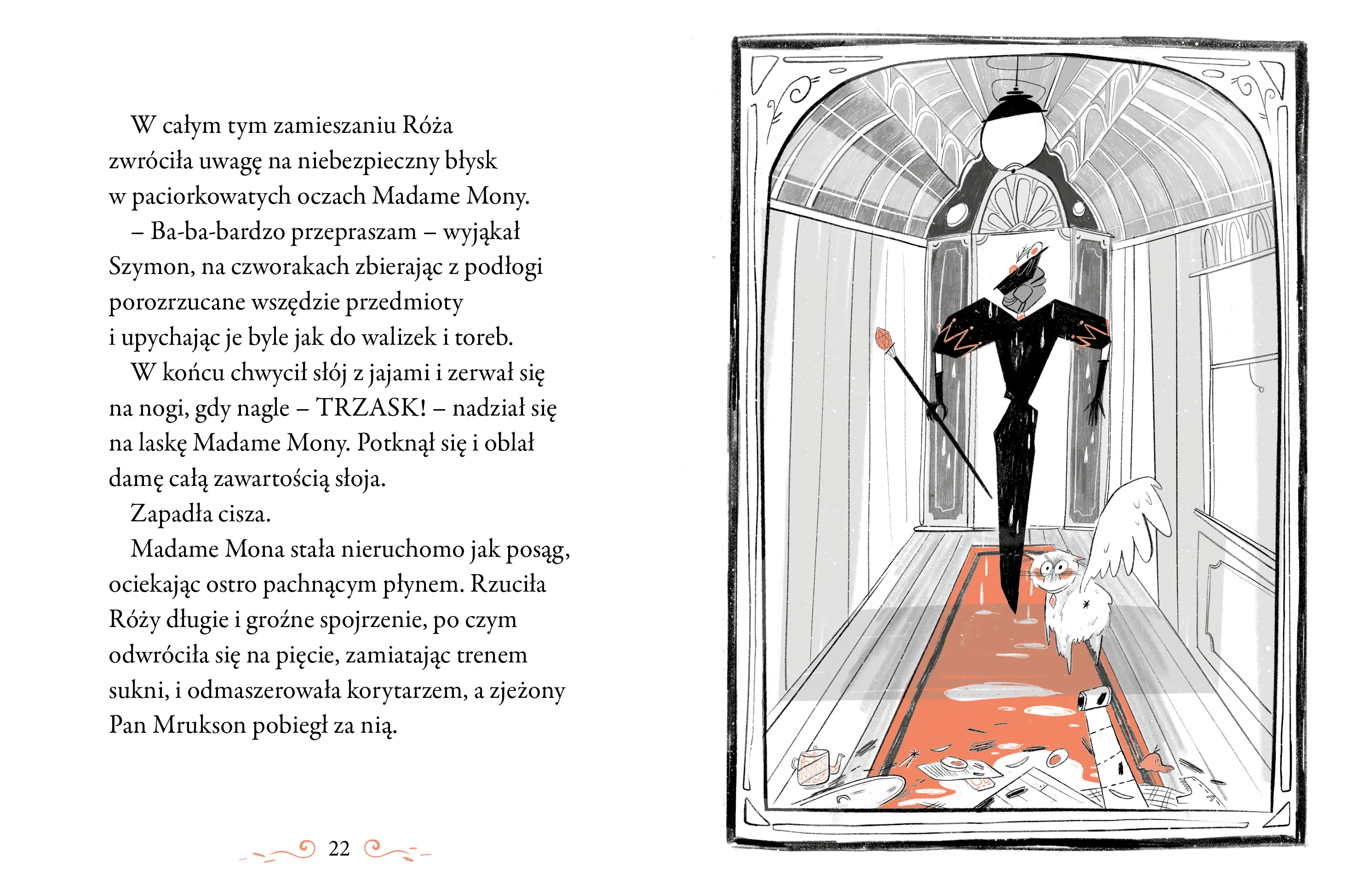 W całym tym zamieszaniu Róża zwróciła uwagę na niebezpieczny błysk w paciorkowatych oczach Madame Mony.

– Ba-ba-bardzo przepraszam – wyjąkał Szymon, na czworakach zbierając z podłogi porozrzucane wszędzie przedmioty i upychając je byle jak do walizek i toreb.

W końcu chwycił słój z jajami i zerwał się na nogi, gdy nagle – TRZASK! – nadział się na laskę Madame Mony. Potknął się i oblał damę całą zawartością słoja.

Zapadła cisza.

Madame Mona stała nieruchomo jak posąg, ociekając ostro pachnącym płynem. Rzuciła Róży długie i groźne spojrzenie, po czym odwróciła się na pięcie, zamiatając trenem sukni, i odmaszerowała korytarzem, a zjeżony Pan Mrukson pobiegł za nią.

22